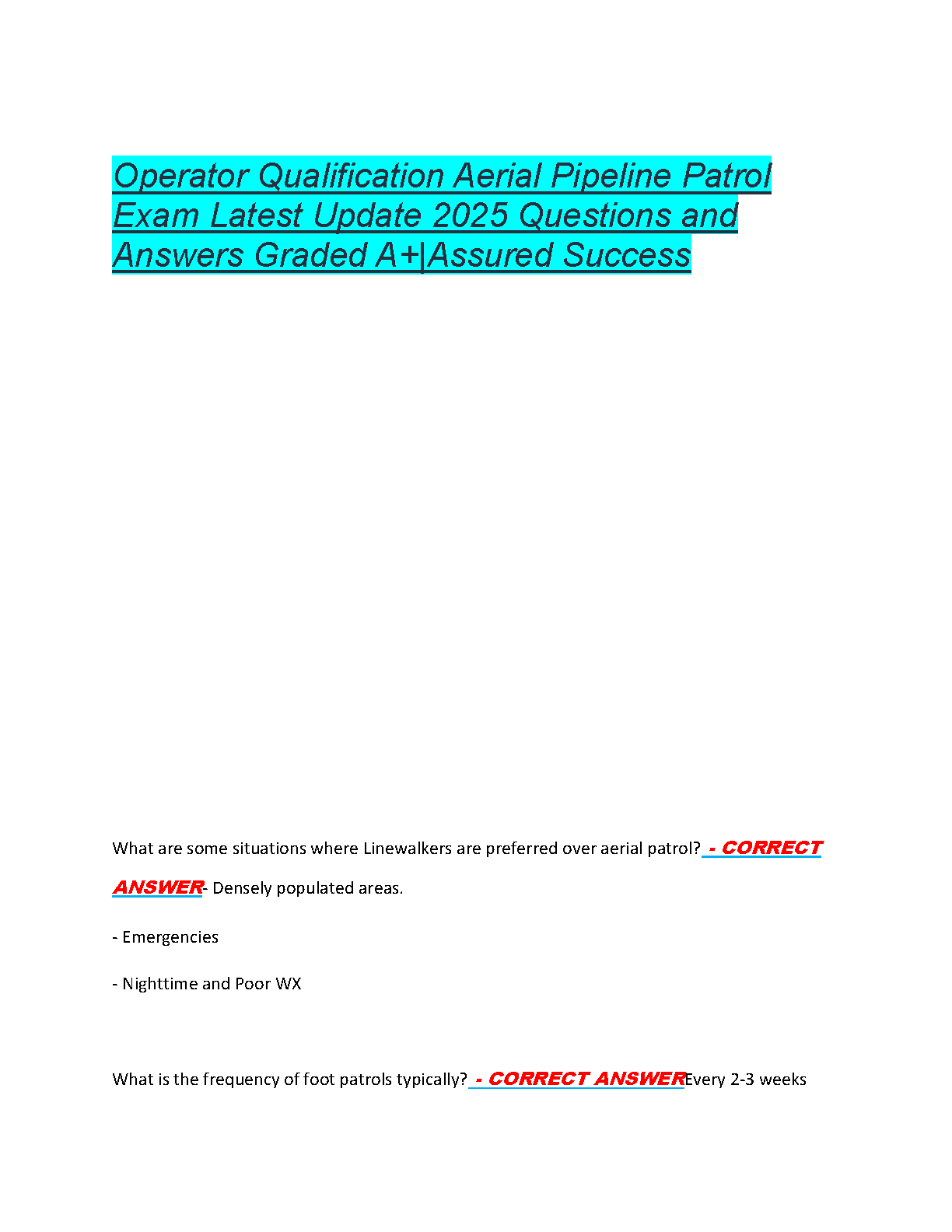 Operator Qualification Aerial Pipeline Patrol Exam Latest Update 2025 Questions and Answers Graded A+|Assured Success

What are some situations where Linewalkers are preferred over aerial patrol? - CORRECT ANSWER- Densely populated areas.

- Emergencies

- Nighttime and Poor WX

What is the frequency of foot patrols typically? - CORRECT ANSWEREvery 2-3 weeks